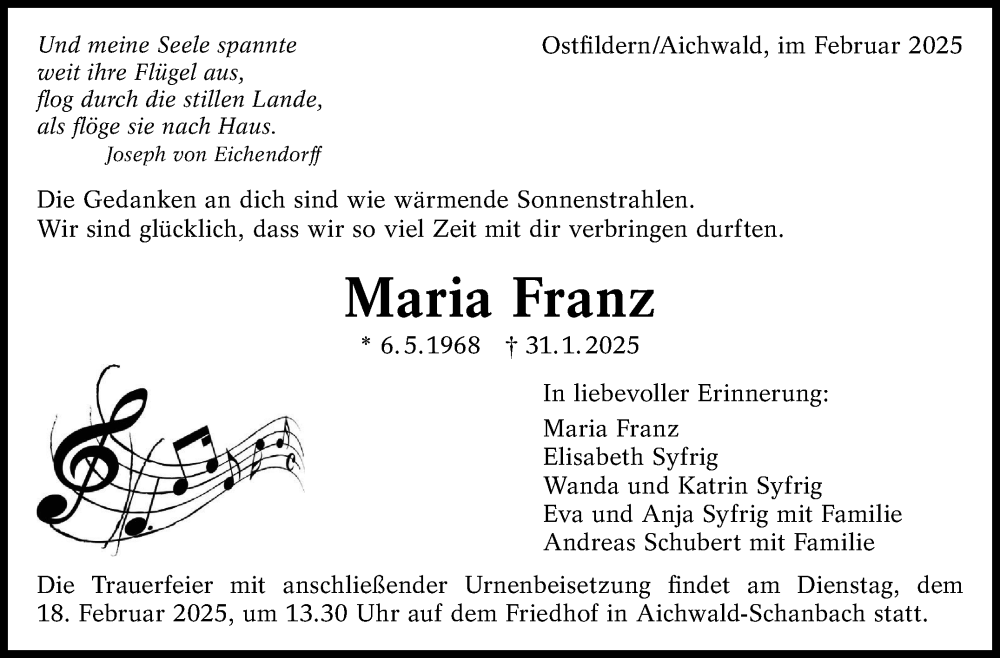 Und meine Seele spannte
weit ihre Flügel aus,
flog durch die stillen Lande,
als flöge sie nach Haus.
Joseph von Eichendorff

Ostfildern/Aichwald, im Februar 2025

Die Gedanken an dich sind wie wärmende Sonnenstrahlen.
Wir sind glücklich, dass wir so viel Zeit mit dir verbringen durften.

Maria Franz

* 6.5.1968 † 31.1.2025

In liebevoller Erinnerung:

Maria Franz
Elisabeth Syfrig
Wanda und Katrin Syfrig
Eva und Anja Syfrig mit Familie
Andreas Schubert mit Familie

Die Trauerfeier mit anschließender Urnenbeisetzung findet am Dienstag, dem 18. Februar 2025, um 13.30 Uhr auf dem Friedhof in Aichwald-Schanbach statt.